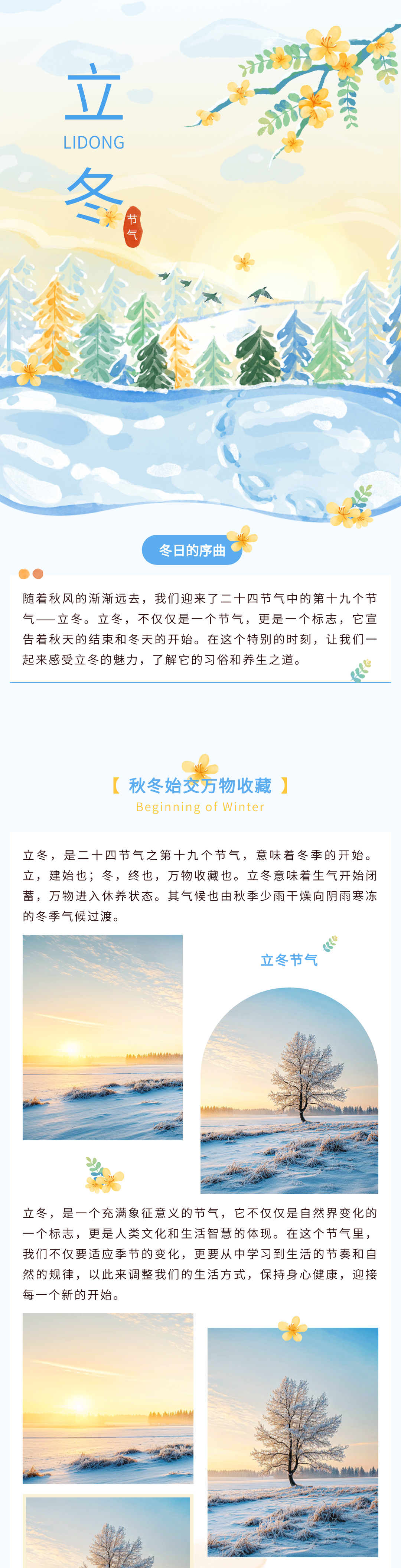 立

LIDONG

冬

节气

冬日的序曲

随着秋风的渐渐远去，我们迎来了二十四节气中的第十九个节气——立冬。立冬，不仅仅是一个节气，更是一个标志，它宣告着秋天的结束和冬天的开始。在这个特别的时刻，让我们一起来感受立冬的魅力，了解它的习俗和养生之道。

【 秋冬始交万物收藏 】

Beginning of Winter

立冬，是二十四节气之第十九个节气，意味着冬季的开始。立，建始也；冬，终也，万物收藏也。立冬意味着生气开始闭蓄，万物进入休养状态。其气候也由秋季少雨干燥向阴雨寒冻的冬季气候过渡。

立冬节气

立冬，是一个充满象征意义的节气，它不仅仅是自然界变化的一个标志，更是人类文化和生活智慧的体现。在这个节气里，我们不仅要适应季节的变化，更要从中学习到生活的节奏和自然的规律，以此来调整我们的生活方式，保持身心健康，迎接每一个新的开始。